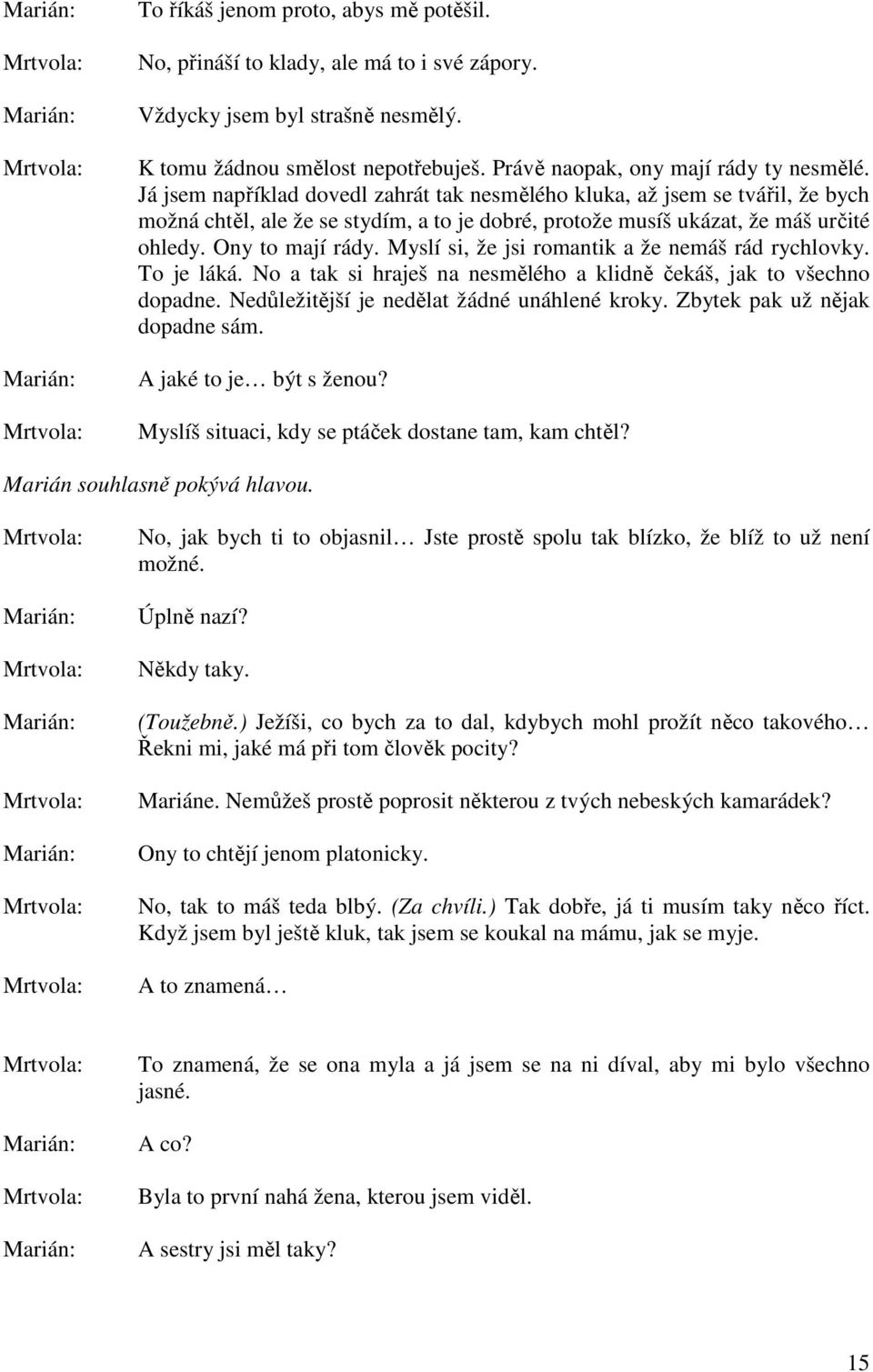 Marián: To říkáš jenom proto, abys mě potěšil.

Mrtvola: No, přináší to klady, ale má to i své zápory.

Marián: Vždycky jsem byl strašně nesmělý.

Mrtvola: K tomu žádnou smělost nepotřebuješ. Právě naopak, ony mají rády ty nesmělé. Já jsem například dovedl zahrát tak nesmělého kluka, až jsem se tvářil, že bych možná chtěl, ale že se stydím, a to je dobré, protože musíš ukázat, že máš určité ohledy. Ony to mají rády. Myslí si, že jsi romantik a že nemáš rád rychlovky. To je láká. No a tak si hraješ na nesmělého a klidně čekáš, jak to všechno dopadne. Nedůležitější je nedělat žádné unáhlené kroky. Zbytek pak už nějak dopadne sám.

Marián: A jaké to je… být s ženou?

Mrtvola: Myslíš situaci, kdy se ptáček dostane tam, kam chtěl?

Marián souhlasně pokývá hlavou.

Mrtvola: No, jak bych ti to objasnil… Jste prostě spolu tak blízko, že blíž to už není možné.

Marián: Úplně nazí?

Mrtvola: Někdy taky.

Marián: (Toužebně.) Ježíši, co bych za to dal, kdybych mohl prožít něco takového… Řekni mi, jaké má při tom člověk pocity?

Mrtvola: Mariáne. Nemůžeš prostě poprosit některou z tvých nebeských kamarádek?

Marián: Ony to chtějí jenom platonicky.

Mrtvola: No, tak to máš teda blbý. (Za chvíli.) Tak dobře, já ti musím taky něco říct. Když jsem byl ještě kluk, tak jsem se koukal na mámu, jak se myje.

Mrtvola: A to znamená…

Mrtvola: To znamená, že se ona myla a já jsem se na ni díval, aby mi bylo všechno jasné.

Marián: A co?

Mrtvola: Byla to první nahá žena, kterou jsem viděl.

Marián: A sestry jsi měl taky?

15